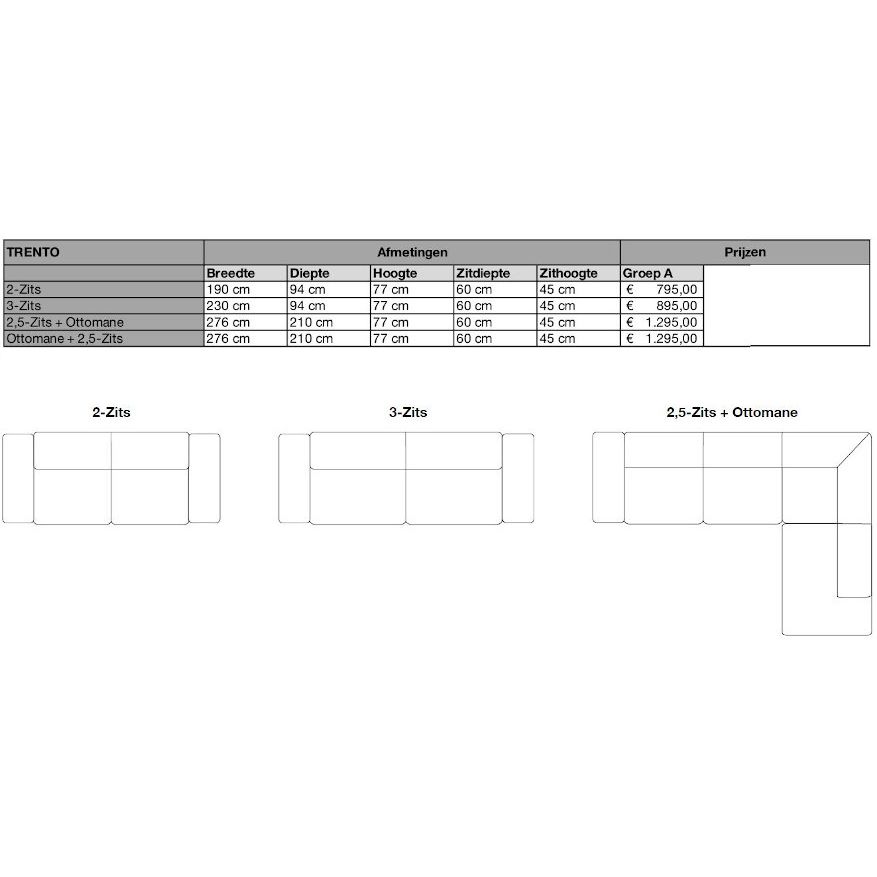 | TRENTO | Afmetingen | | | | | Prijzen |
|---|---|---|---|---|---|---|
| | Breedte | Diepte | Hoogte | Zitdiepte | Zithoogte | Groep A |
| 2-Zits | 190 cm | 94 cm | 77 cm | 60 cm | 45 cm | € 795,00 |
| 3-Zits | 230 cm | 94 cm | 77 cm | 60 cm | 45 cm | € 895,00 |
| 2,5-Zits + Ottomane | 276 cm | 210 cm | 77 cm | 60 cm | 45 cm | € 1.295,00 |
| Ottomane + 2,5-Zits | 276 cm | 210 cm | 77 cm | 60 cm | 45 cm | € 1.295,00 |

2-Zits

3-Zits

2,5-Zits + Ottomane